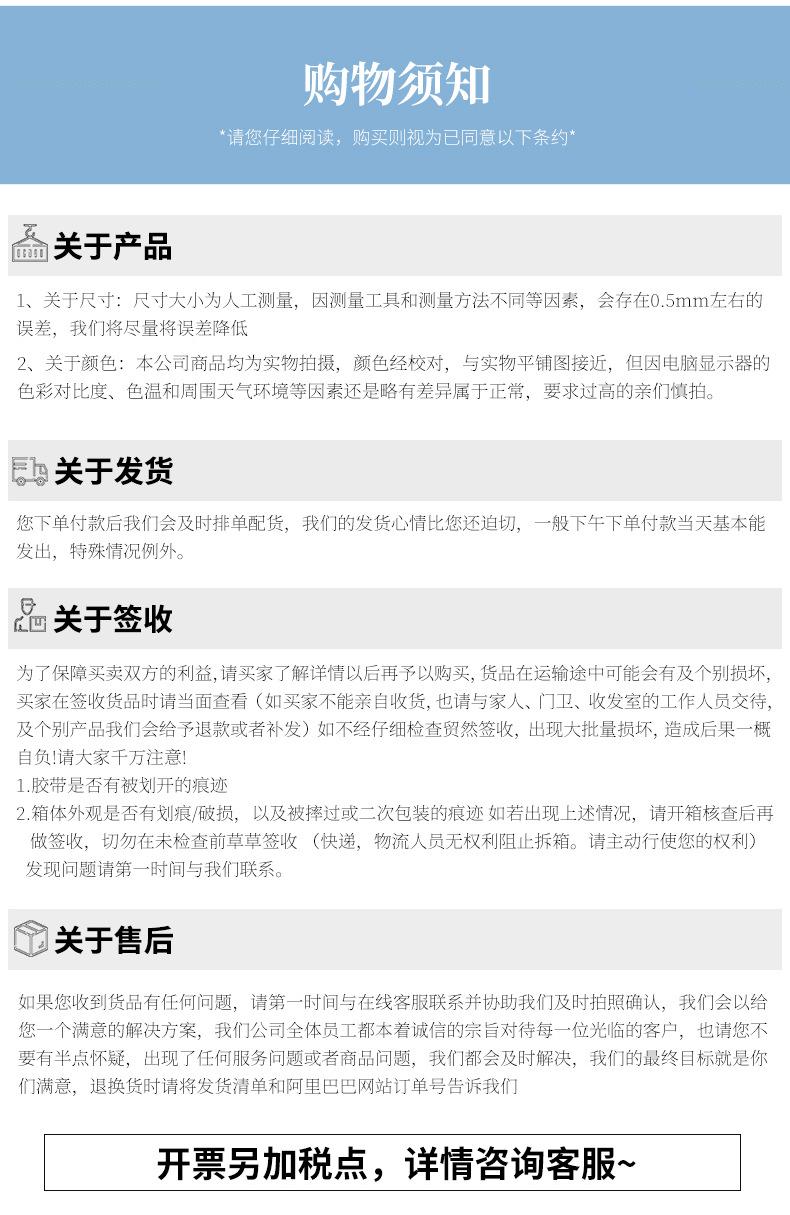 购物须知

*请您仔细阅读，购买则视为已同意以下条约*

关于产品

1、关于尺寸：尺寸大小为人工测量，因测量工具和测量方法不同等因素，会存在0.5mm左右的误差，我们将尽量将误差降低

2、关于颜色：本公司商品均为实物拍摄，颜色经校对，与实物平铺图接近，但因电脑显示器的色彩对比度、色温和周围天气环境等因素还是略有差异属于正常，要求过高的亲们慎拍。

关于发货

您下单付款后我们会及时排单配货，我们的发货心情比您还迫切，一般下午下单付款当天基本能发出，特殊情况例外。

关于签收

为了保障买卖双方的利益,请买家了解详情以后再予以购买,货品在运输途中可能会有及个别损坏,买家在签收货品时请当面查看（如买家不能亲自收货,也请与家人、门卫、收发室的工作人员交待,及个别产品我们会给予退款或者补发）如不经仔细检查贸然签收，出现大批量损坏，造成后果一概自负!请大家千万注意!

1.胶带是否有被划开的痕迹

2.箱体外观是否有划痕/破损，以及被摔过或二次包装的痕迹 如若出现上述情况，请开箱核查后再做签收，切勿在未检查前草草签收 （快递，物流人员无权利阻止拆箱。请主动行使您的权利）发现问题请第一时间与我们联系。

关于售后

如果您收到货品有任何问题，请第一时间与在线客服联系并协助我们及时拍照确认，我们会以给您一个满意的解决方案，我们公司全体员工都本着诚信的宗旨对待每一位光临的客户，也请您不要有半点怀疑，出现了任何服务问题或者商品问题，我们都会及时解决，我们的最终目标就是你们满意，退换货时请将发货清单和阿里巴巴网站订单号告诉我们

开票另加税点，详情咨询客服~